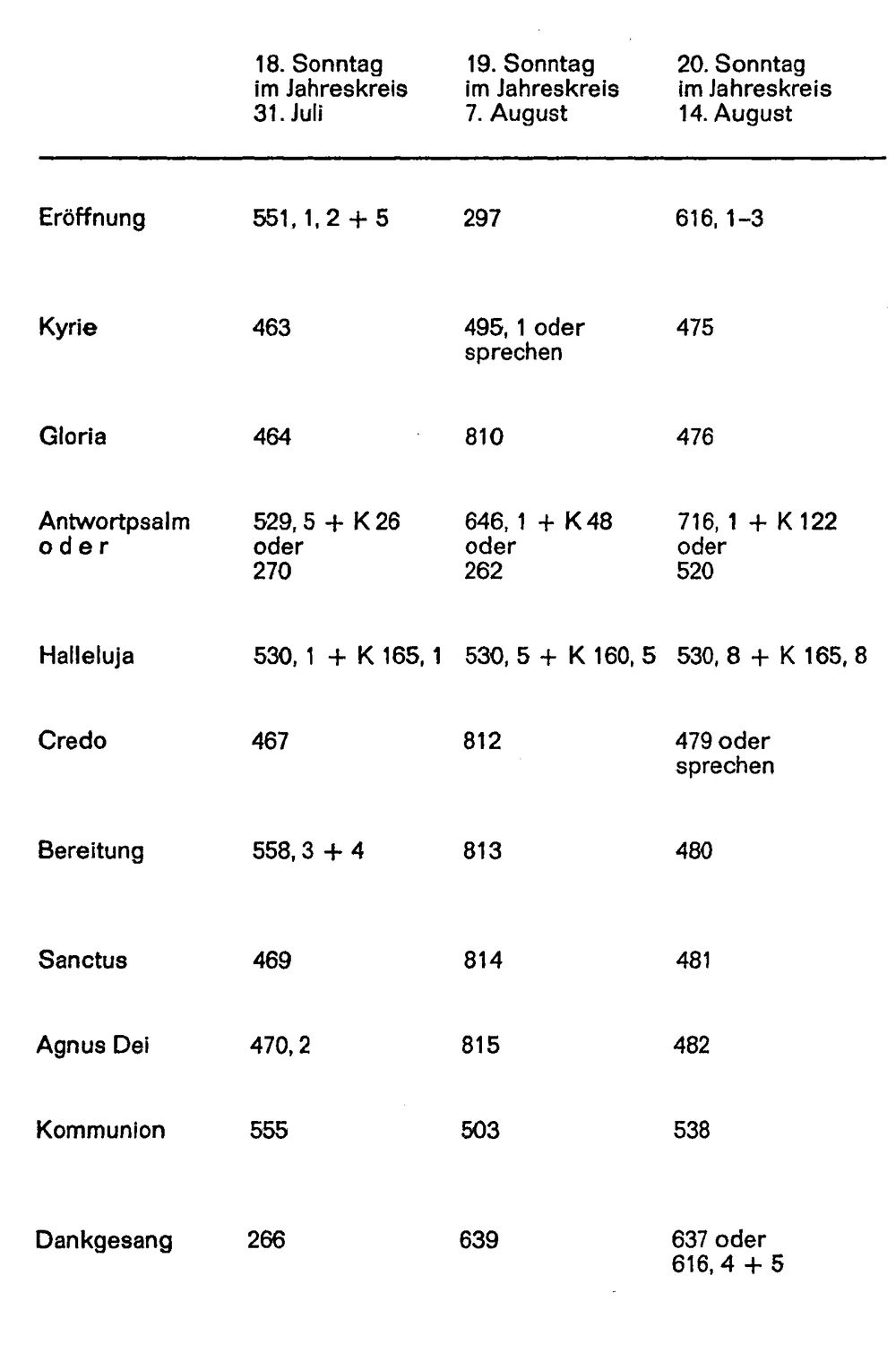 |  | 18. Sonntag im Jahreskreis 31. Juli | 19. Sonntag im Jahreskreis 7. August | 20. Sonntag im Jahreskreis 14. August |
|---|---|---|---|
| Eröffnung | 551, 1, 2 + 5 | 297 | 616, 1-3 |
| Kyrie | 463 | 495, 1 oder sprechen | 475 |
| Gloria | 464 | 810 | 476 |
| Antwortpsalm oder | 529, 5 + K 26 oder 270 | 646, 1 + K 48 oder 262 | 716, 1 + K 122 oder 520 |
| Halleluja | 530, 1 + K 165, 1 | 530, 5 + K 160, 5 | 530, 8 + K 165, 8 |
| Credo | 467 | 812 | 479 oder sprechen |
| Bereitung | 558, 3 + 4 | 813 | 480 |
| Sanctus | 469 | 814 | 481 |
| Agnus Dei | 470, 2 | 815 | 482 |
| Kommunion | 555 | 503 | 538 |
| Dankgesang | 266 | 639 | 637 oder 616, 4 + 5 |